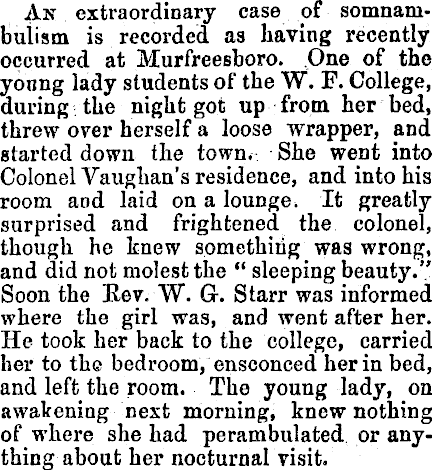 An extraordinary case of somnambulism is recorded as having recently occurred at Murfreesboro. One of the young lady students of the W. F. College, during the night got up from her bed, threw over herself a loose wrapper, and started down the town. She went into Colonel Vaughan's residence, and into his room and laid on a lounge. It greatly surprised and frightened the colonel, though he knew something was wrong, and did not molest the "sleeping beauty." Soon the Rev. W. G. Starr was informed where the girl was, and went after her. He took her back to the college, carried her to the bedroom, ensconced her in bed, and left the room. The young lady, on awakening next morning, knew nothing of where she had perambulated or anything about her nocturnal visit.